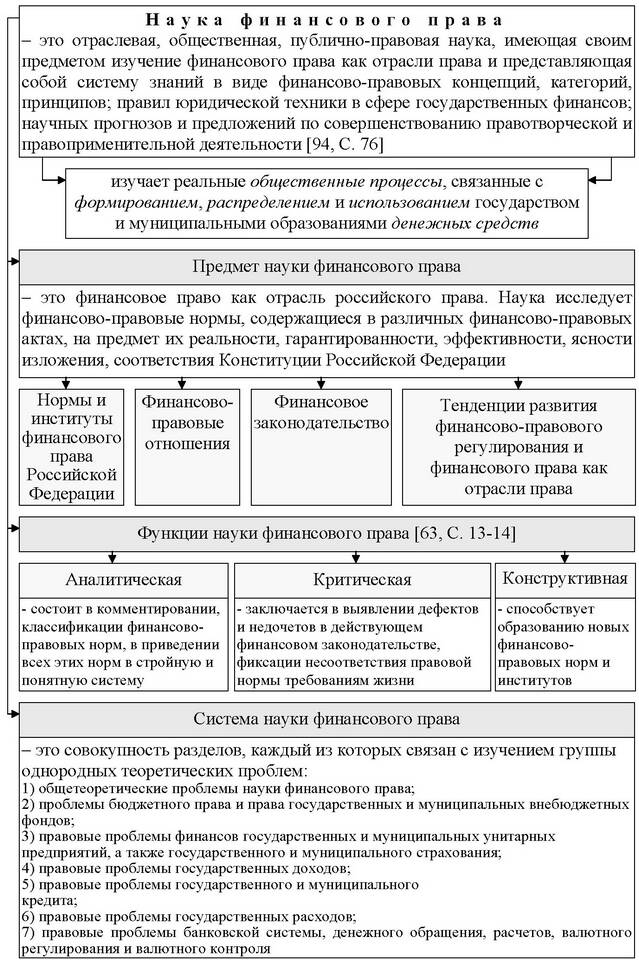 Наука финансового права
– это отраслевая, общественная, публично-правовая наука, имеющая своим предметом изучение финансового права как отрасли права и представляющая собой систему знаний в виде финансово-правовых концепций, категорий, принципов; правил юридической техники в сфере государственных финансов; научных прогнозов и предложений по совершенствованию правотворческой и правоприменительной деятельности [94, С. 76]

изучает реальные общественные процессы, связанные с формированием, распределением и использованием государством и муниципальными образованиями денежных средств

Предмет науки финансового права
– это финансовое право как отрасль российского права. Наука исследует финансово-правовые нормы, содержащиеся в различных финансово-правовых актах, на предмет их реальности, гарантированности, эффективности, ясности изложения, соответствия Конституции Российской Федерации

Нормы и институты финансового права Российской Федерации

Финансово-правовые отношения

Финансовое законодательство

Тенденции развития финансово-правового регулирования и финансового права как отрасли права

Функции науки финансового права [63, С. 13-14]

Аналитическая
- состоит в комментировании, классификации финансово-правовых норм, в приведении всех этих норм в стройную и понятную систему

Критическая
- заключается в выявлении дефектов и недочетов в действующем финансовом законодательстве, фиксации несоответствия правовой нормы требованиям жизни

Конструктивная
- способствует образованию новых финансово-правовых норм и институтов

Система науки финансового права
– это совокупность разделов, каждый из которых связан с изучением группы однородных теоретических проблем:
1) общетеоретические проблемы науки финансового права;
2) проблемы бюджетного права и права государственных и муниципальных внебюджетных фондов;
3) правовые проблемы финансов государственных и муниципальных унитарных предприятий, а также государственного и муниципального страхования;
4) правовые проблемы государственных доходов;
5) правовые проблемы государственного и муниципального кредита;
6) правовые проблемы государственных расходов;
7) правовые проблемы банковской системы, денежного обращения, расчетов, валютного регулирования и валютного контроля